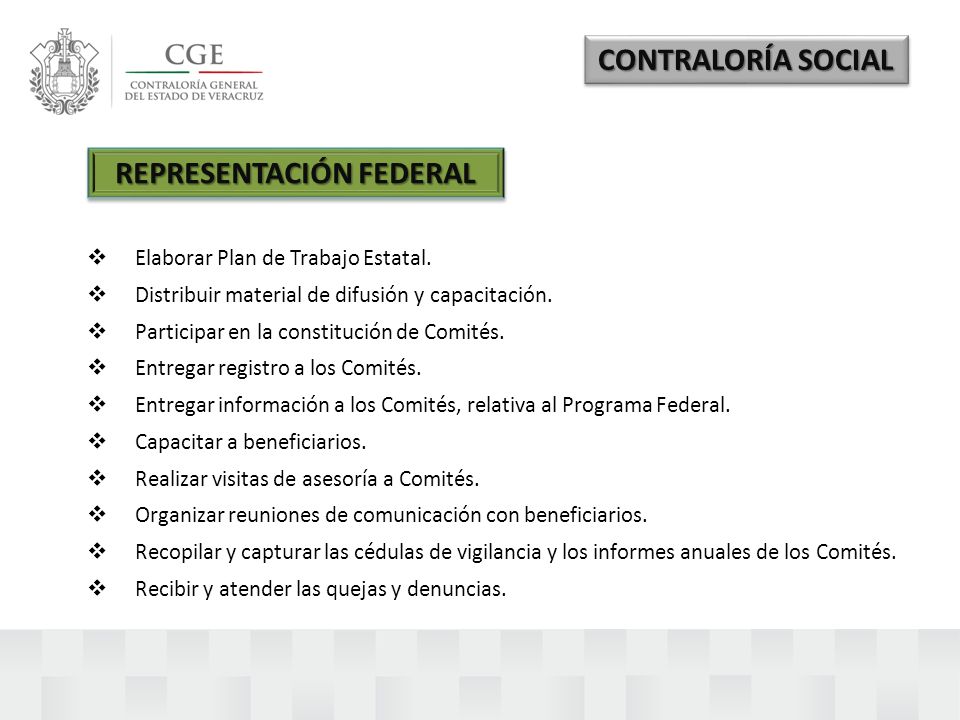 CGE
CONTRALORÍA GENERAL
DEL ESTADO DE VERACRUZ

CONTRALORÍA SOCIAL

REPRESENTACIÓN FEDERAL

❖ Elaborar Plan de Trabajo Estatal.
❖ Distribuir material de difusión y capacitación.
❖ Participar en la constitución de Comités.
❖ Entregar registro a los Comités.
❖ Entregar información a los Comités, relativa al Programa Federal.
❖ Capacitar a beneficiarios.
❖ Realizar visitas de asesoría a Comités.
❖ Organizar reuniones de comunicación con beneficiarios.
❖ Recopilar y capturar las cédulas de vigilancia y los informes anuales de los Comités.
❖ Recibir y atender las quejas y denuncias.